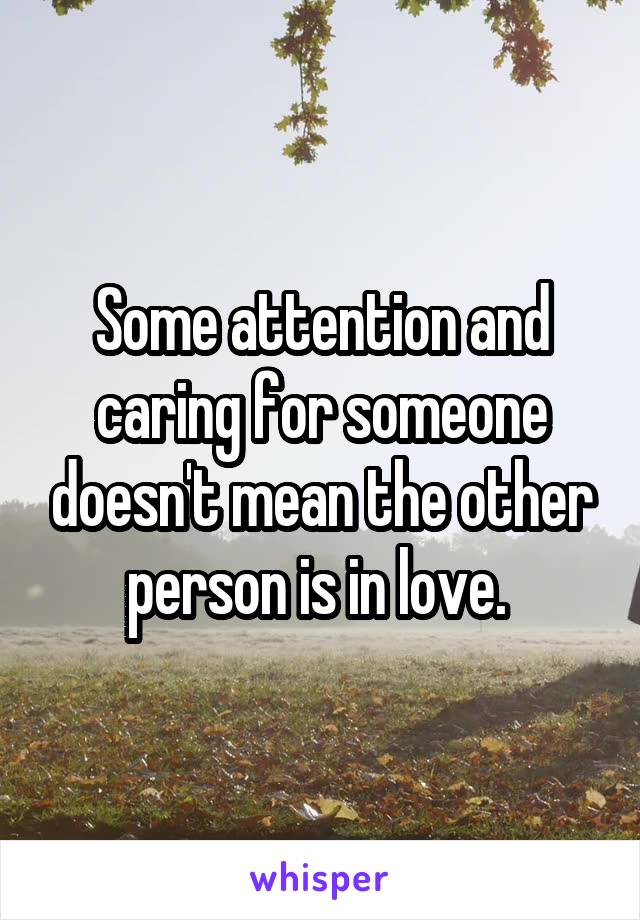 Some attention and caring for someone doesn't mean the other person is in love.

whisper